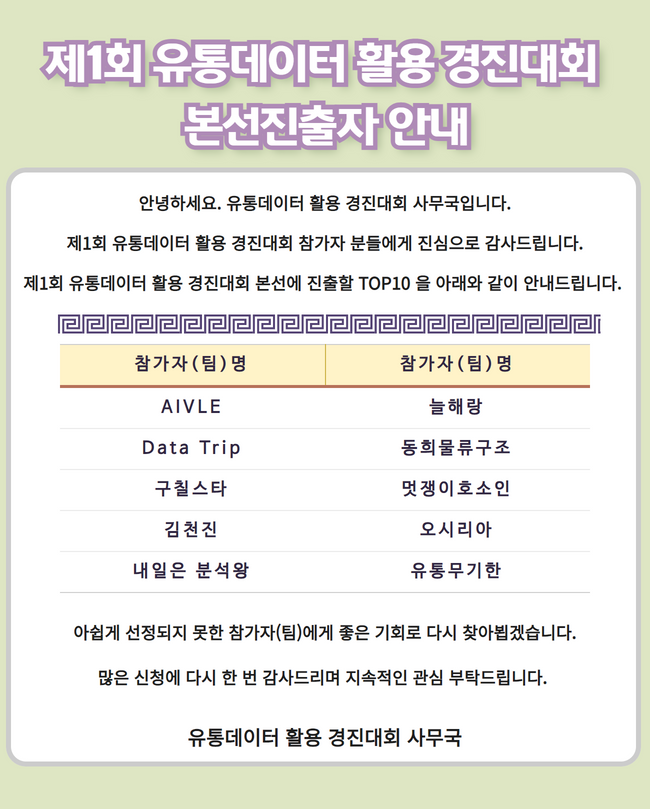 제1회 유통데이터 활용 경진대회
본선진출자 안내

안녕하세요. 유통데이터 활용 경진대회 사무국입니다.

제1회 유통데이터 활용 경진대회 참가자 분들에게 진심으로 감사드립니다.

제1회 유통데이터 활용 경진대회 본선에 진출할 TOP10 을 아래와 같이 안내드립니다.

| 참가자(팀)명 | 참가자(팀)명 |
|---|---|
| AIVLE | 늘해랑 |
| Data Trip | 동희물류구조 |
| 구칠스타 | 멋쟁이호소인 |
| 김천진 | 오시리아 |
| 내일은 분석왕 | 유통무기한 |

아쉽게 선정되지 못한 참가자(팀)에게 좋은 기회로 다시 찾아뵙겠습니다.

많은 신청에 다시 한 번 감사드리며 지속적인 관심 부탁드립니다.

유통데이터 활용 경진대회 사무국